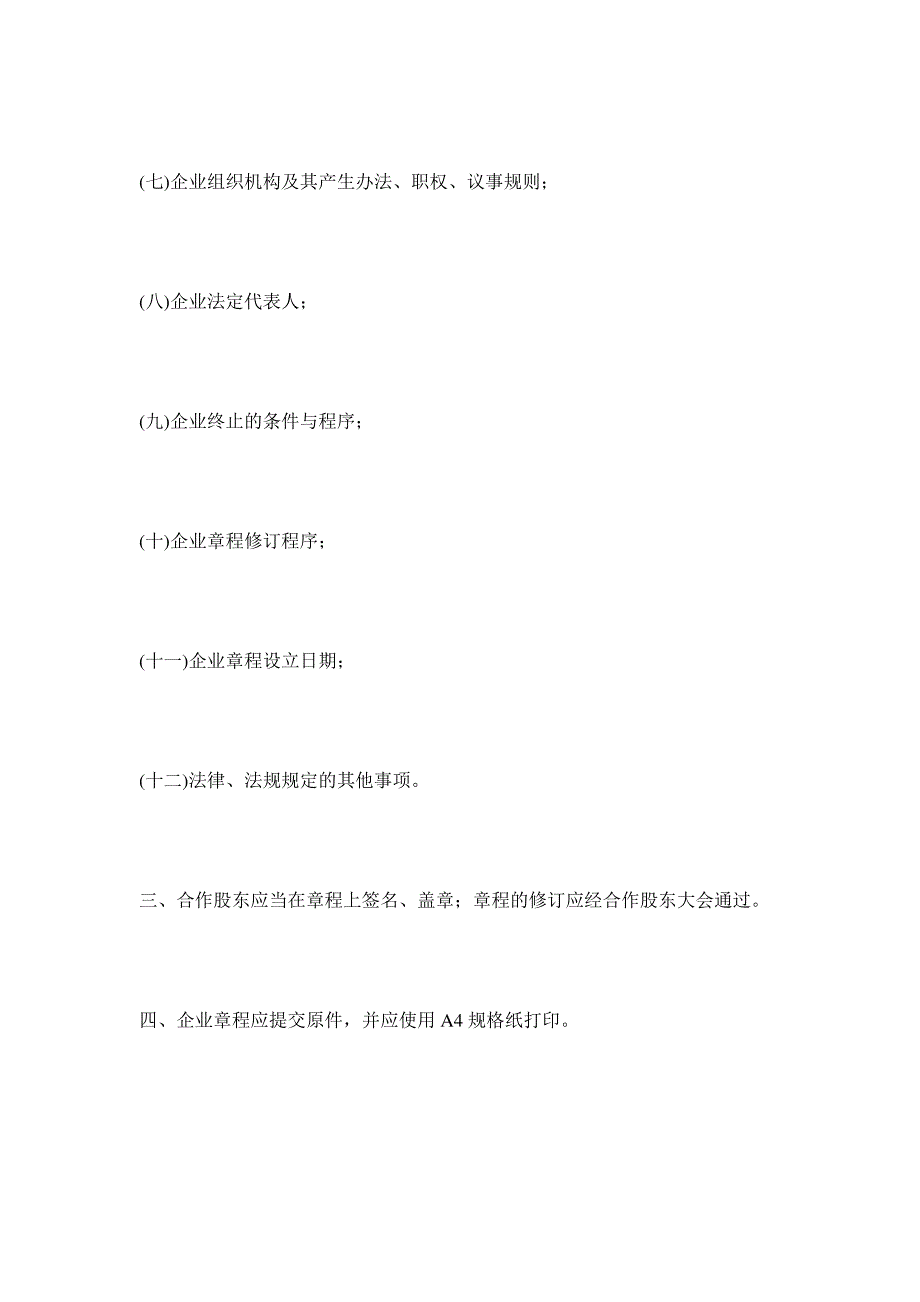 (七)企业组织机构及其产生办法、职权、议事规则；

(八)企业法定代表人；

(九)企业终止的条件与程序；

(十)企业章程修订程序；

(十一)企业章程设立日期；

(十二)法律、法规规定的其他事项。

三、合作股东应当在章程上签名、盖章；章程的修订应经合作股东大会通过。

四、企业章程应提交原件，并应使用 A4 规格纸打印。